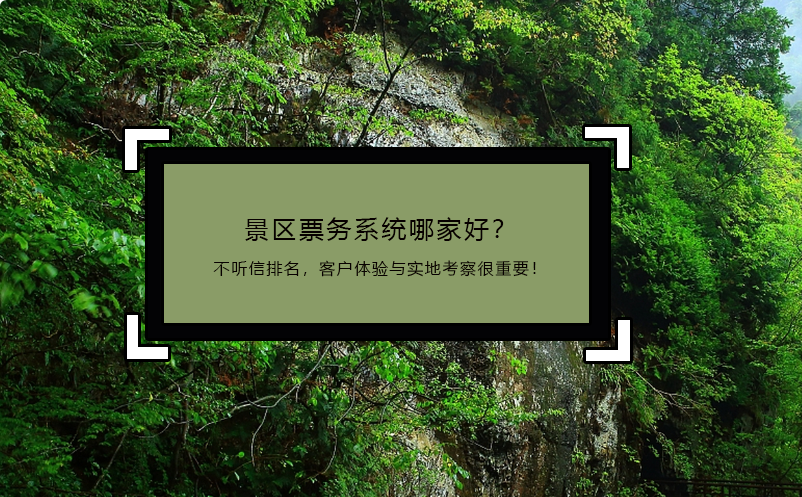 景区票务系统哪家好？

不听信排名，客户体验与实地考察很重要！